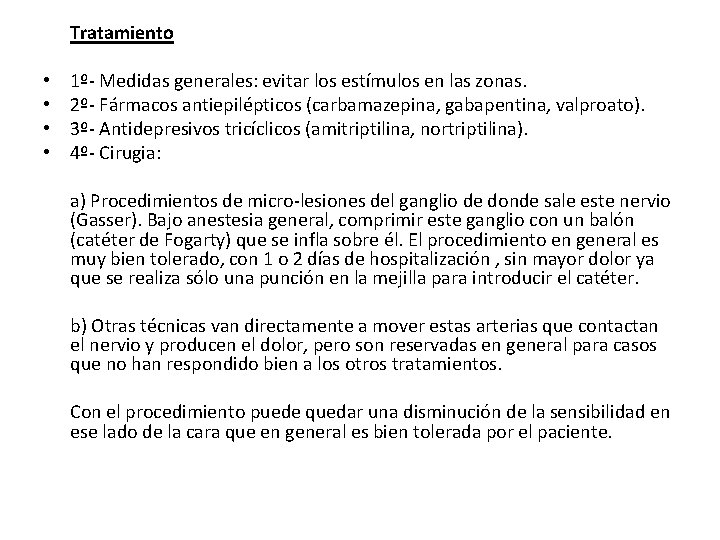 Tratamiento

• 1º- Medidas generales: evitar los estímulos en las zonas.
• 2º- Fármacos antiepilépticos (carbamazepina, gabapentina, valproato).
• 3º- Antidepresivos tricíclicos (amitriptilina, nortriptilina).
• 4º- Cirugia:

a) Procedimientos de micro-lesiones del ganglio de donde sale este nervio (Gasser). Bajo anestesia general, comprimir este ganglio con un balón (catéter de Fogarty) que se infla sobre él. El procedimiento en general es muy bien tolerado, con 1 o 2 días de hospitalización , sin mayor dolor ya que se realiza sólo una punción en la mejilla para introducir el catéter.

b) Otras técnicas van directamente a mover estas arterias que contactan el nervio y producen el dolor, pero son reservadas en general para casos que no han respondido bien a los otros tratamientos.

Con el procedimiento puede quedar una disminución de la sensibilidad en ese lado de la cara que en general es bien tolerada por el paciente.